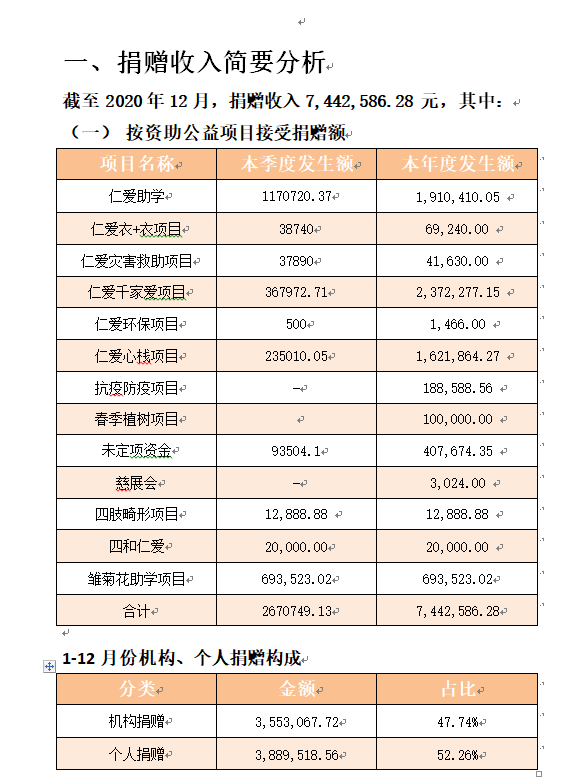 一、捐赠收入简要分析

截至 2020 年 12 月，捐赠收入 7,442,586.28 元，其中：

（一） 按资助公益项目接受捐赠额

| 项目名称 | 本季度发生额 | 本年度发生额 |
|---|---|---|
| 仁爱助学 | 1170720.37 | 1,910,410.05 |
| 仁爱衣+衣项目 | 38740 | 69,240.00 |
| 仁爱灾害救助项目 | 37890 | 41,630.00 |
| 仁爱千家爱项目 | 367972.71 | 2,372,277.15 |
| 仁爱环保项目 | 500 | 1,466.00 |
| 仁爱心栈项目 | 235010.05 | 1,621,864.27 |
| 抗疫防疫项目 | - | 188,588.56 |
| 春季植树项目 | | 100,000.00 |
| 未定项资金 | 93504.1 | 407,674.35 |
| 慈展会 | - | 3,024.00 |
| 四肢畸形项目 | 12,888.88 | 12,888.88 |
| 四和仁爱 | 20,000.00 | 20,000.00 |
| 雏菊花助学项目 | 693,523.02 | 693,523.02 |
| 合计 | 2670749.13 | 7,442,586.28 |

1-12 月份机构、个人捐赠构成

| 分类 | 金额 | 占比 |
|---|---|---|
| 机构捐赠 | 3,553,067.72 | 47.74% |
| 个人捐赠 | 3,889,518.56 | 52.26% |